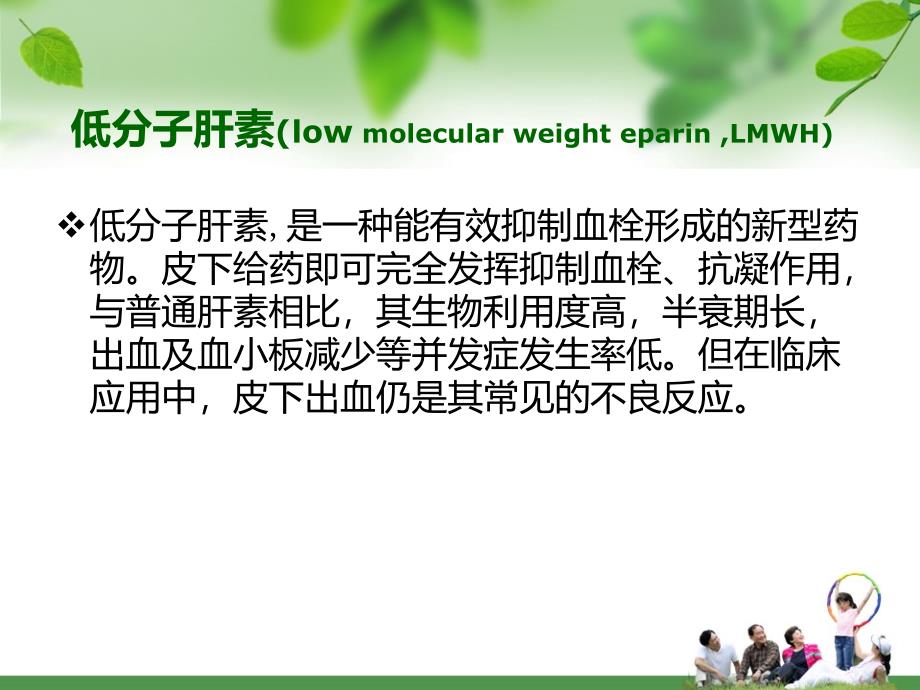 低分子肝素(low molecular weight eparin ,LMWH)

❖低分子肝素, 是一种能有效抑制血栓形成的新型药物。皮下给药即可完全发挥抑制血栓、抗凝作用，与普通肝素相比，其生物利用度高，半衰期长，出血及血小板减少等并发症发生率低。但在临床应用中，皮下出血仍是其常见的不良反应。